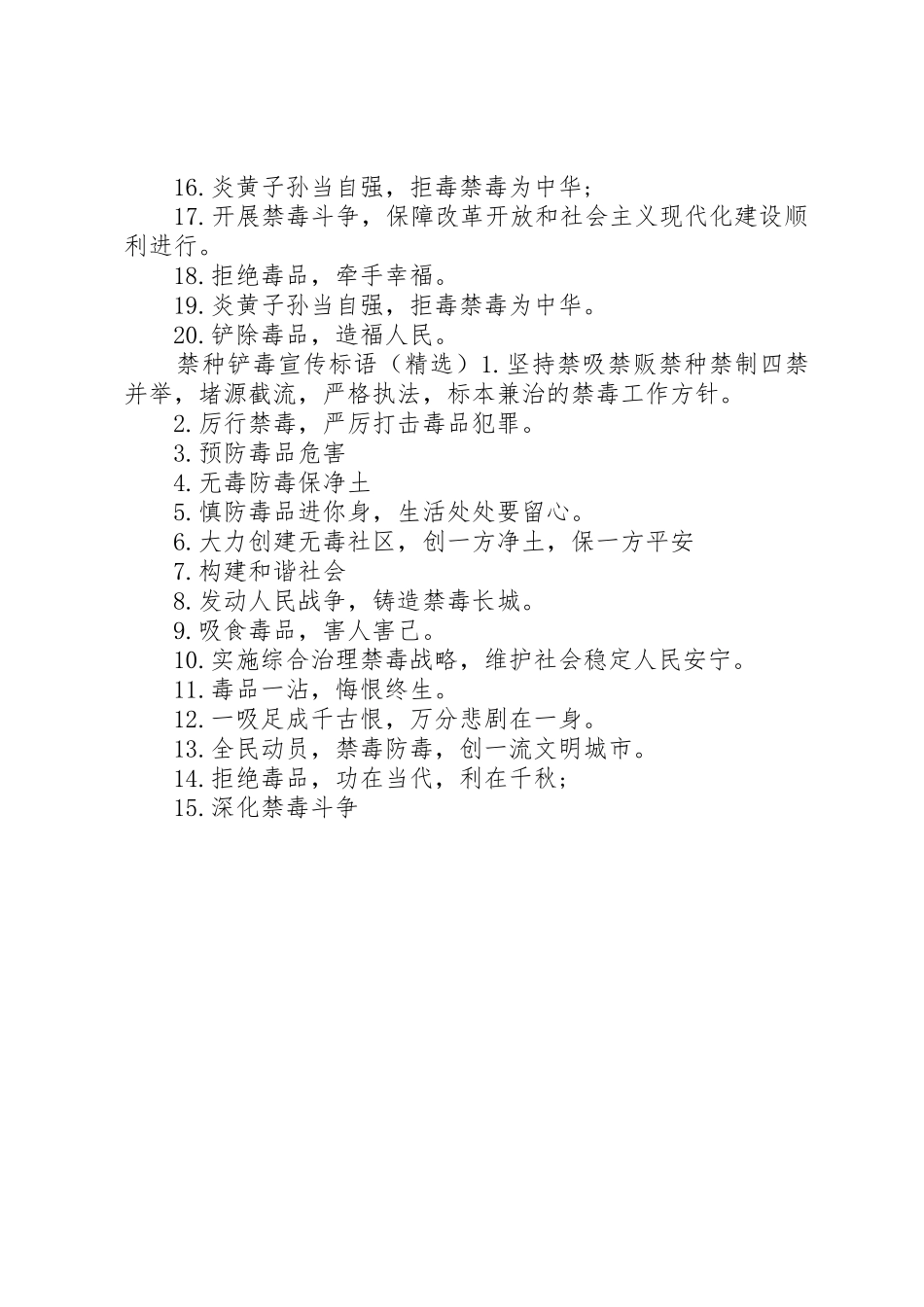 16.炎黄子孙当自强，拒毒禁毒为中华；

17.开展禁毒斗争，保障改革开放和社会主义现代化建设顺利进行。

18.拒绝毒品，牵手幸福。

19.炎黄子孙当自强，拒毒禁毒为中华。

20.铲除毒品，造福人民。

禁种铲毒宣传标语（精选）1.坚持禁吸禁贩禁种禁制四禁并举，堵源截流，严格执法，标本兼治的禁毒工作方针。

2.厉行禁毒，严厉打击毒品犯罪。

3.预防毒品危害

4.无毒防毒保净土

5.慎防毒品进你身，生活处处要留心。

6.大力创建无毒社区，创一方净土，保一方平安

7.构建和谐社会

8.发动人民战争，铸造禁毒长城。

9.吸食毒品，害人害己。

10.实施综合治理禁毒战略，维护社会稳定人民安宁。

11.毒品一沾，悔恨终生。

12.一吸足成千古恨，万分悲剧在一身。

13.全民动员，禁毒防毒，创一流文明城市。

14.拒绝毒品，功在当代，利在千秋；

15.深化禁毒斗争